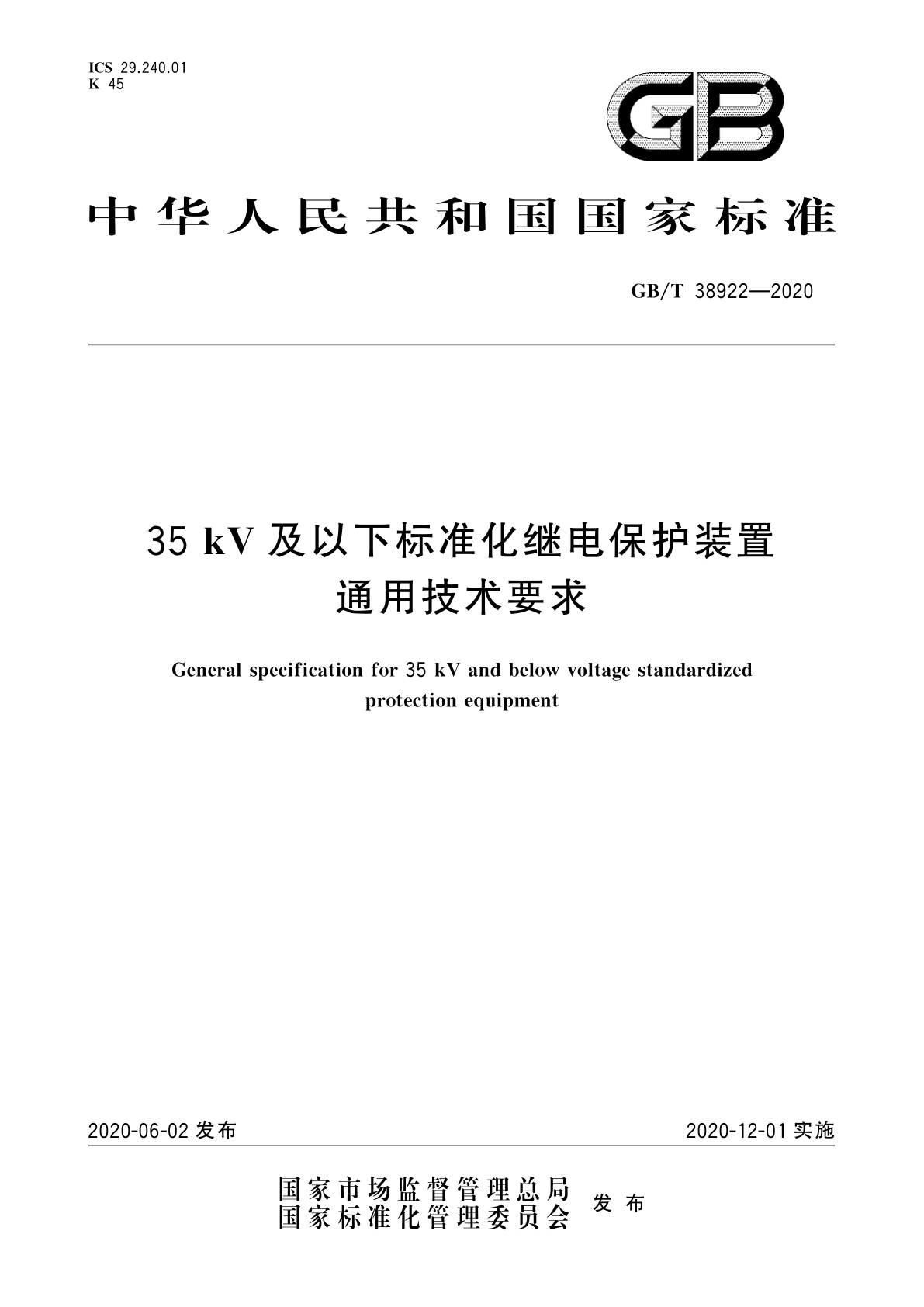 ICS 29.240.01
K 45

GB

中华人民共和国国家标准

GB/T 38922—2020

35 kV 及以下标准化继电保护装置
通用技术要求

General specification for 35 kV and below voltage standardized protection equipment

2020-06-02 发布

2020-12-01 实施

国家市场监督管理总局
国家标准化管理委员会
发布